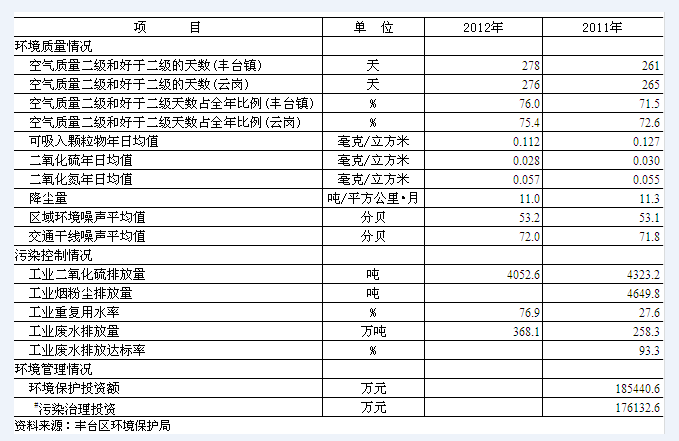 | 项　　目 | 单　位 | 2012年 | 2011年 |
|---|---|---|---|
| 环境质量情况 | | | |
| 空气质量二级和好于二级的天数（丰台镇） | 天 | 278 | 261 |
| 空气质量二级和好于二级的天数（云岗） | 天 | 276 | 265 |
| 空气质量二级和好于二级天数占全年比例（丰台镇） | % | 76.0 | 71.5 |
| 空气质量二级和好于二级天数占全年比例（云岗） | % | 75.4 | 72.6 |
| 可吸入颗粒物年日均值 | 毫克/立方米 | 0.112 | 0.127 |
| 二氧化硫年日均值 | 毫克/立方米 | 0.028 | 0.030 |
| 二氧化氮年日均值 | 毫克/立方米 | 0.057 | 0.055 |
| 降尘量 | 吨/平方公里•月 | 11.0 | 11.3 |
| 区域环境噪声平均值 | 分贝 | 53.2 | 53.1 |
| 交通干线噪声平均值 | 分贝 | 72.0 | 71.8 |
| 污染控制情况 | | | |
| 工业二氧化硫排放量 | 吨 | 4052.6 | 4323.2 |
| 工业烟粉尘排放量 | 吨 | | 4649.8 |
| 工业重复用水率 | % | 76.9 | 27.6 |
| 工业废水排放量 | 万吨 | 368.1 | 258.3 |
| 工业废水排放达标率 | % | | 93.3 |
| 环境管理情况 | | | |
| 环境保护投资额 | 万元 | | 185440.6 |
| #污染治理投资 | 万元 | | 176132.6 |

资料来源：丰台区环境保护局